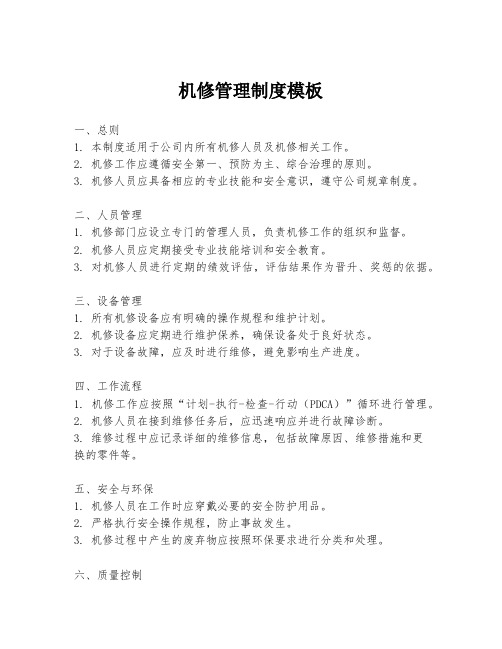 机修管理制度模板

一、总则
1. 本制度适用于公司内所有机修人员及机修相关工作。
2. 机修工作应遵循安全第一、预防为主、综合治理的原则。
3. 机修人员应具备相应的专业技能和安全意识，遵守公司规章制度。

二、人员管理
1. 机修部门应设立专门的管理人员，负责机修工作的组织和监督。
2. 机修人员应定期接受专业技能培训和安全教育。
3. 对机修人员进行定期的绩效评估，评估结果作为晋升、奖惩的依据。

三、设备管理
1. 所有机修设备应有明确的操作规程和维护计划。
2. 机修设备应定期进行维护保养，确保设备处于良好状态。
3. 对于设备故障，应及时进行维修，避免影响生产进度。

四、工作流程
1. 机修工作应按照“计划-执行-检查-行动（PDCA）”循环进行管理。
2. 机修人员在接到维修任务后，应迅速响应并进行故障诊断。
3. 维修过程中应记录详细的维修信息，包括故障原因、维修措施和更换的零件等。

五、安全与环保
1. 机修人员在工作时应穿戴必要的安全防护用品。
2. 严格执行安全操作规程，防止事故发生。
3. 机修过程中产生的废弃物应按照环保要求进行分类和处理。

六、质量控制